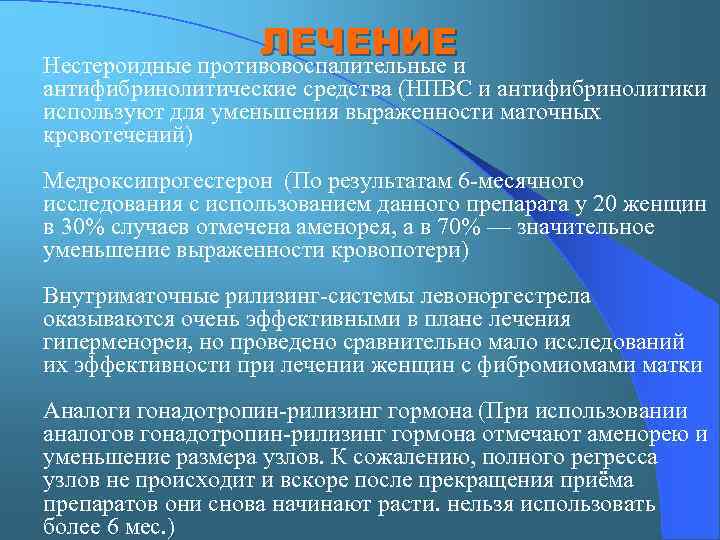 ЛЕЧЕНИЕ

Нестероидные противовоспалительные и антифибринолитические средства (НПВС и антифибринолитики используют для уменьшения выраженности маточных кровотечений)

Медроксипрогестерон (По результатам 6-месячного исследования с использованием данного препарата у 20 женщин в 30% случаев отмечена аменорея, а в 70% — значительное уменьшение выраженности кровопотери)

Внутриматочные рилизинг-системы левоноргестрела оказываются очень эффективными в плане лечения гиперменореи, но проведено сравнительно мало исследований их эффективности при лечении женщин с фибромиомами матки

Аналоги гонадотропин-рилизинг гормона (При использовании аналогов гонадотропин-рилизинг гормона отмечают аменорею и уменьшение размера узлов. К сожалению, полного регресса узлов не происходит и вскоре после прекращения приёма препаратов они снова начинают расти. нельзя использовать более 6 мес.)